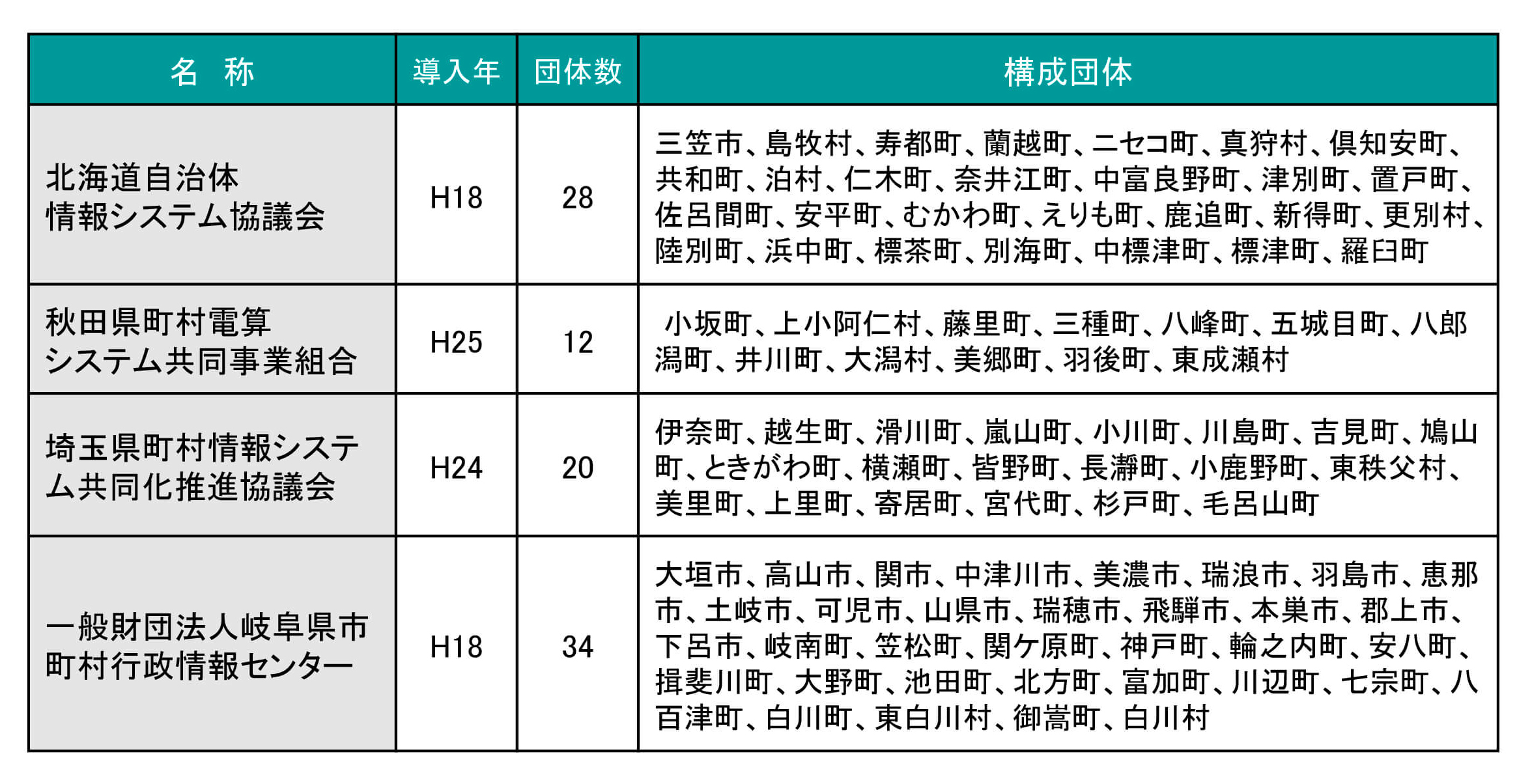 | 名　称 | 導入年 | 団体数 | 構成団体 |
|---|---|---|---|
| 北海道自治体情報システム協議会 | H18 | 28 | 三笠市、島牧村、寿都町、蘭越町、ニセコ町、真狩村、倶知安町、共和町、泊村、仁木町、奈井江町、中富良野町、津別町、置戸町、佐呂間町、安平町、むかわ町、えりも町、鹿追町、新得町、更別村、陸別町、浜中町、標茶町、別海町、中標津町、標津町、羅臼町 |
| 秋田県町村電算システム共同事業組合 | H25 | 12 | 小坂町、上小阿仁村、藤里町、三種町、八峰町、五城目町、八郎潟町、井川町、大潟村、美郷町、羽後町、東成瀬村 |
| 埼玉県町村情報システム共同化推進協議会 | H24 | 20 | 伊奈町、越生町、滑川町、嵐山町、小川町、川島町、吉見町、鳩山町、ときがわ町、横瀬町、皆野町、長瀞町、小鹿野町、東秩父村、美里町、上里町、寄居町、宮代町、杉戸町、毛呂山町 |
| 一般財団法人岐阜県市町村行政情報センター | H18 | 34 | 大垣市、高山市、関市、中津川市、美濃市、瑞浪市、羽島市、恵那市、土岐市、可児市、山県市、瑞穂市、飛騨市、本巣市、郡上市、下呂市、岐南町、笠松町、関ケ原町、神戸町、輪之内町、安八町、揖斐川町、大野町、池田町、北方町、富加町、川辺町、七宗町、八百津町、白川町、東白川村、御嵩町、白川村 |